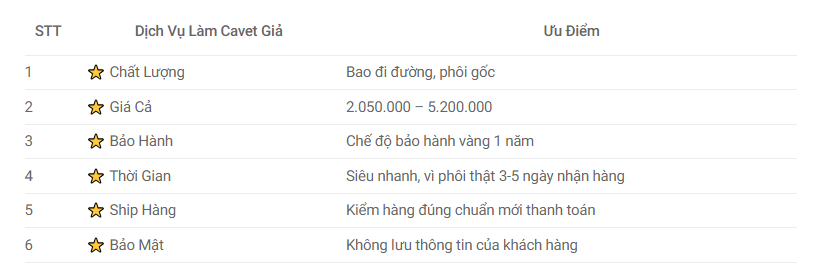 | STT | Dịch Vụ Làm Cavet Giả | Ưu Điểm |
|---|---|---|
| 1 | ⭐ Chất Lượng | Bao đi đường, phôi gốc |
| 2 | ⭐ Giá Cả | 2.050.000 – 5.200.000 |
| 3 | ⭐ Bảo Hành | Chế độ bảo hành vàng 1 năm |
| 4 | ⭐ Thời Gian | Siêu nhanh, vì phôi thật 3-5 ngày nhận hàng |
| 5 | ⭐ Ship Hàng | Kiểm hàng đúng chuẩn mới thanh toán |
| 6 | ⭐ Bảo Mật | Không lưu thông tin của khách hàng |